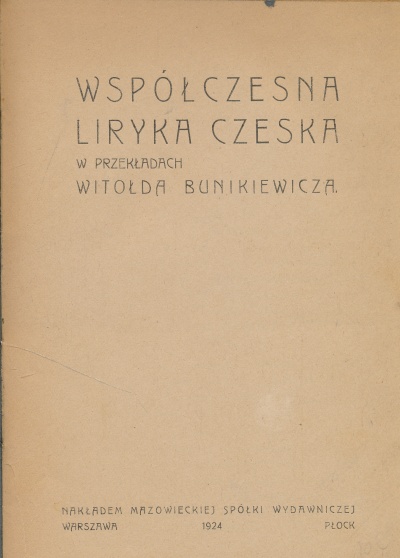 WSPÓŁCZESNA
LIRYKA CZESKA
W PRZEKŁADACH
WITOŁDA BUNIKIEWICZA.

NAKŁADEM MAZOWIECKIEJ SPÓŁKI WYDAWNICZEJ
WARSZAWA 1924 PŁOCK